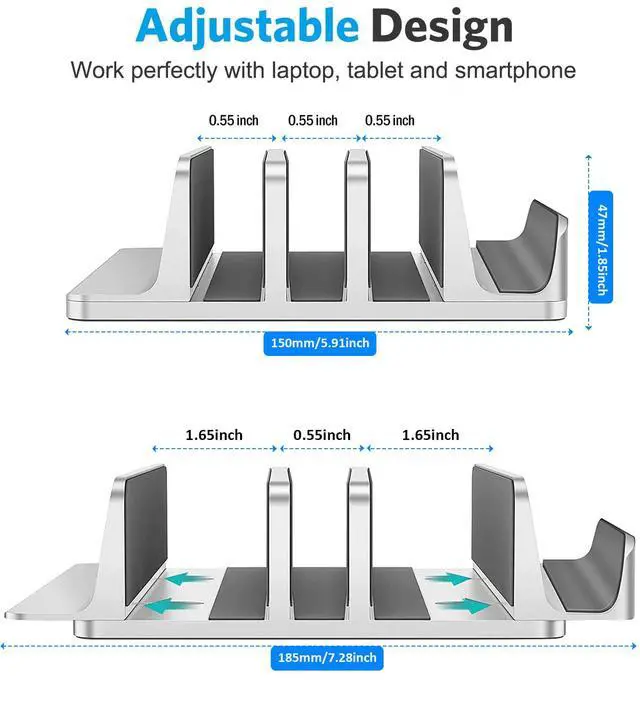 Adjustable Design
Work perfectly with laptop, tablet and smartphone

0.55 inch 0.55 inch 0.55 inch

47mm/1.85inch

150mm/5.91inch

1.65inch 0.55inch 1.65inch

185mm/7.28inch